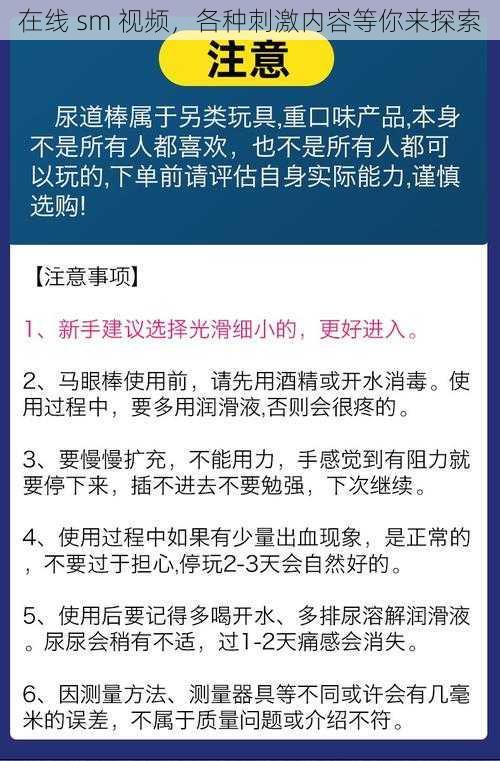 在线 sm 视频，各种刺激内容等你来探索

注意

尿道棒属于另类玩具,重口味产品,本身不是所有人都喜欢，也不是所有人都可以玩的,下单前请评估自身实际能力,谨慎选购!

【注意事项】

1、新手建议选择光滑细小的，更好进入。

2、马眼棒使用前，请先用酒精或开水消毒。使用过程中，要多用润滑液,否则会很疼的。

3、要慢慢扩充，不能用力，手感觉到有阻力就要停下来，插不进去不要勉强，下次继续。

4、使用过程中如果有少量出血现象，是正常的，不要过于担心,停玩2-3天会自然好的。

5、使用后要记得多喝开水、多排尿溶解润滑液。尿尿会稍有不适，过1-2天痛感会消失。

6、因测量方法、测量器具等不同或许会有几毫米的误差，不属于质量问题或介绍不符。